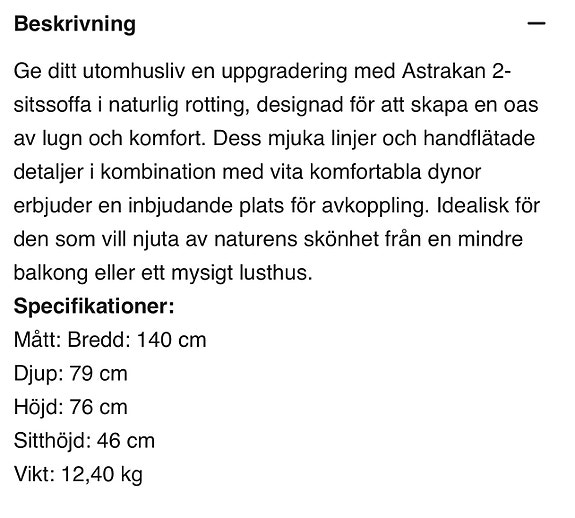 Beskrivning —

Ge ditt utomhusliv en uppgradering med Astrakan 2-sitssoffa i naturlig rotting, designad för att skapa en oas av lugn och komfort. Dess mjuka linjer och handflätade detaljer i kombination med vita komfortabla dynor erbjuder en inbjudande plats för avkoppling. Idealisk för den som vill njuta av naturens skönhet från en mindre balkong eller ett mysigt lusthus.

Specifikationer:
Mått: Bredd: 140 cm
Djup: 79 cm
Höjd: 76 cm
Sitthöjd: 46 cm
Vikt: 12,40 kg